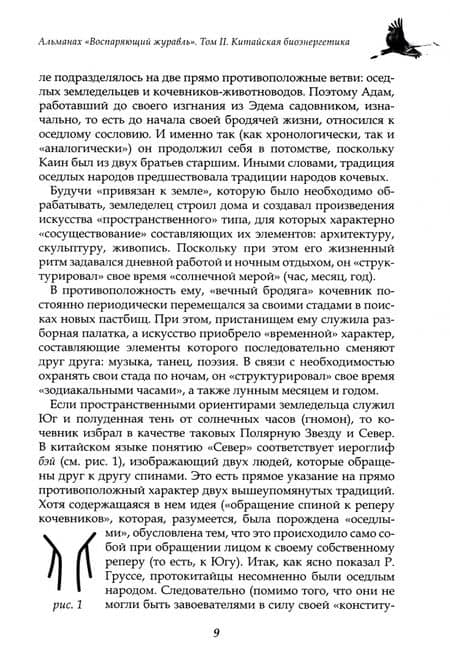 Альманах «Воспаряющий журавль». Том II. Китайская биоэнергетика

ле подразделялось на две прямо противоположные ветви: оседлых земледельцев и кочевников-животноводов. Поэтому Адам, работавший до своего изгнания из Эдема садовником, изначально, то есть до начала своей бродячей жизни, относился к оседлому сословию. И именно так (как хронологически, так и «аналогически») он продолжил себя в потомстве, поскольку Каин был из двух братьев старшим. Иными словами, традиция оседлых народов предшествовала традиции народов кочевых.

Будучи «привязан к земле», которую было необходимо обрабатывать, земледелец строил дома и создавал произведения искусства «пространственного» типа, для которых характерно «сосуществование» составляющих их элементов: архитектуру, скульптуру, живопись. Поскольку при этом его жизненный ритм задавался дневной работой и ночным отдыхом, он «структурировал» свое время «солнечной мерой» (час, месяц, год).

В противоположность ему, «вечный бродяга» кочевник постоянно периодически перемещался за своими стадами в поисках новых пастбищ. При этом, пристанищем ему служила разборная палатка, а искусство приобрело «временной» характер, составляющие элементы которого последовательно сменяют друг друга: музыка, танец, поэзия. В связи с необходимостью охранять свои стада по ночам, он «структурировал» свое время «зодиакальными часами», а также лунным месяцем и годом.

Если пространственными ориентирами земледельца служил Юг и полуденная тень от солнечных часов (гномон), то кочевник избрал в качестве таковых Полярную Звезду и Север. В китайском языке понятию «Север» соответствует иероглиф бэй (см. рис. 1), изображающий двух людей, которые обращены друг к другу спинами. Это есть прямое указание на прямо противоположный характер двух вышеупомянутых традиций. Хотя содержащаяся в нем идея («обращение спиной к реперу кочевников», которая, разумеется, была порождена «оседлыми», обусловлена тем, что это происходило само собой при обращении лицом к своему собственному реперу (то есть, к Югу). Итак, как ясно показал Р. Груссе, протокитайцы несомненно были оседлым народом. Следовательно (помимо того, что они не могли быть завоевателями в силу своей «конститу-

рис. 1

9